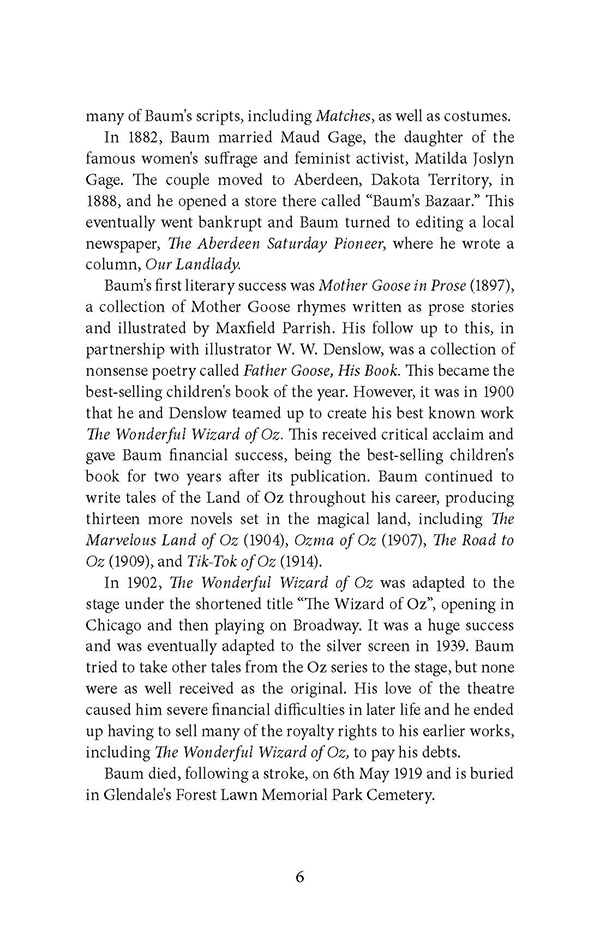 many of Baum's scripts, including Matches, as well as costumes.

In 1882, Baum married Maud Gage, the daughter of the famous women's suffrage and feminist activist, Matilda Joslyn Gage. The couple moved to Aberdeen, Dakota Territory, in 1888, and he opened a store there called "Baum's Bazaar." This eventually went bankrupt and Baum turned to editing a local newspaper, The Aberdeen Saturday Pioneer, where he wrote a column, Our Landlady.

Baum's first literary success was Mother Goose in Prose (1897), a collection of Mother Goose rhymes written as prose stories and illustrated by Maxfield Parrish. His follow up to this, in partnership with illustrator W. W. Denslow, was a collection of nonsense poetry called Father Goose, His Book. This became the best-selling children's book of the year. However, it was in 1900 that he and Denslow teamed up to create his best known work The Wonderful Wizard of Oz. This received critical acclaim and gave Baum financial success, being the best-selling children's book for two years after its publication. Baum continued to write tales of the Land of Oz throughout his career, producing thirteen more novels set in the magical land, including The Marvelous Land of Oz (1904), Ozma of Oz (1907), The Road to Oz (1909), and Tik-Tok of Oz (1914).

In 1902, The Wonderful Wizard of Oz was adapted to the stage under the shortened title "The Wizard of Oz", opening in Chicago and then playing on Broadway. It was a huge success and was eventually adapted to the silver screen in 1939. Baum tried to take other tales from the Oz series to the stage, but none were as well received as the original. His love of the theatre caused him severe financial difficulties in later life and he ended up having to sell many of the royalty rights to his earlier works, including The Wonderful Wizard of Oz, to pay his debts.

Baum died, following a stroke, on 6th May 1919 and is buried in Glendale's Forest Lawn Memorial Park Cemetery.

6